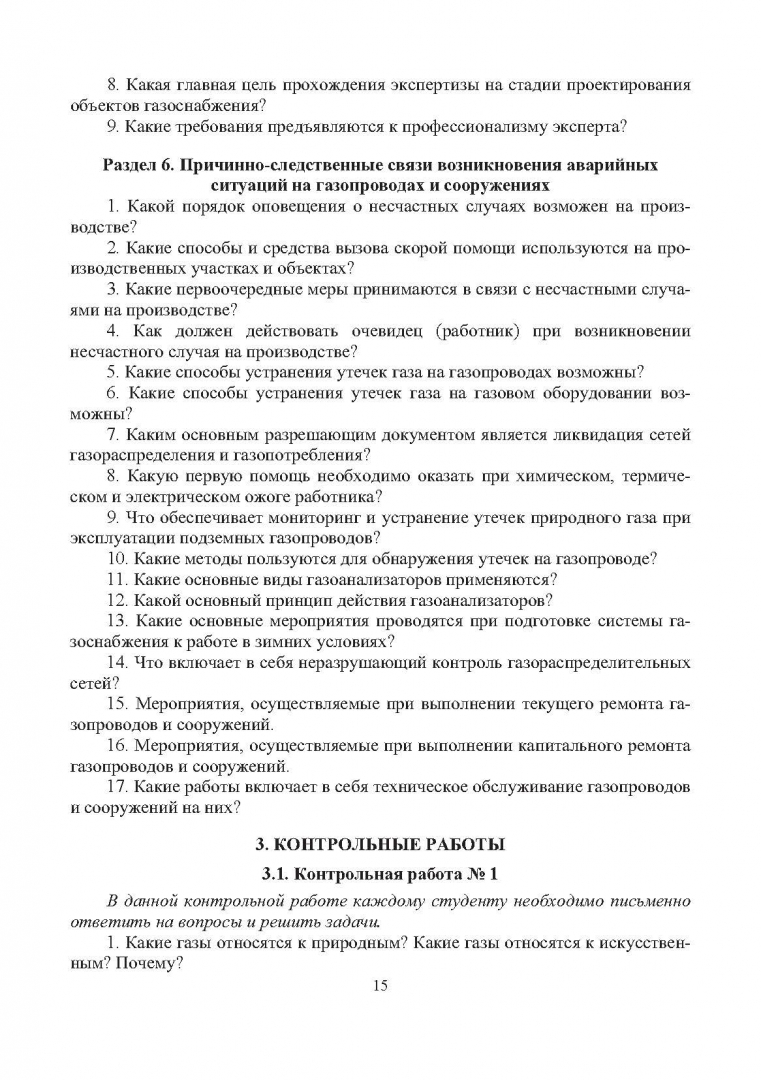 8. Какая главная цель прохождения экспертизы на стадии проектирования объектов газоснабжения?

9. Какие требования предъявляются к профессионализму эксперта?

Раздел 6. Причинно-следственные связи возникновения аварийных ситуаций на газопроводах и сооружениях

1. Какой порядок оповещения о несчастных случаях возможен на производстве?

2. Какие способы и средства вызова скорой помощи используются на производственных участках и объектах?

3. Какие первоочередные меры принимаются в связи с несчастными случаями на производстве?

4. Как должен действовать очевидец (работник) при возникновении несчастного случая на производстве?

5. Какие способы устранения утечек газа на газопроводах возможны?

6. Какие способы устранения утечек газа на газовом оборудовании возможны?

7. Каким основным разрешающим документом является ликвидация сетей газораспределения и газопотребления?

8. Какую первую помощь необходимо оказать при химическом, термическом и электрическом ожоге работника?

9. Что обеспечивает мониторинг и устранение утечек природного газа при эксплуатации подземных газопроводов?

10. Какие методы пользуются для обнаружения утечек на газопроводе?

11. Какие основные виды газоанализаторов применяются?

12. Какой основный принцип действия газоанализаторов?

13. Какие основные мероприятия проводятся при подготовке системы газоснабжения к работе в зимних условиях?

14. Что включает в себя неразрушающий контроль газораспределительных сетей?

15. Мероприятия, осуществляемые при выполнении текущего ремонта газопроводов и сооружений.

16. Мероприятия, осуществляемые при выполнении капитального ремонта газопроводов и сооружений.

17. Какие работы включает в себя техническое обслуживание газопроводов и сооружений на них?

3. КОНТРОЛЬНЫЕ РАБОТЫ

3.1. Контрольная работа № 1

В данной контрольной работе каждому студенту необходимо письменно ответить на вопросы и решить задачи.

1. Какие газы относятся к природным? Какие газы относятся к искусственным? Почему?

15